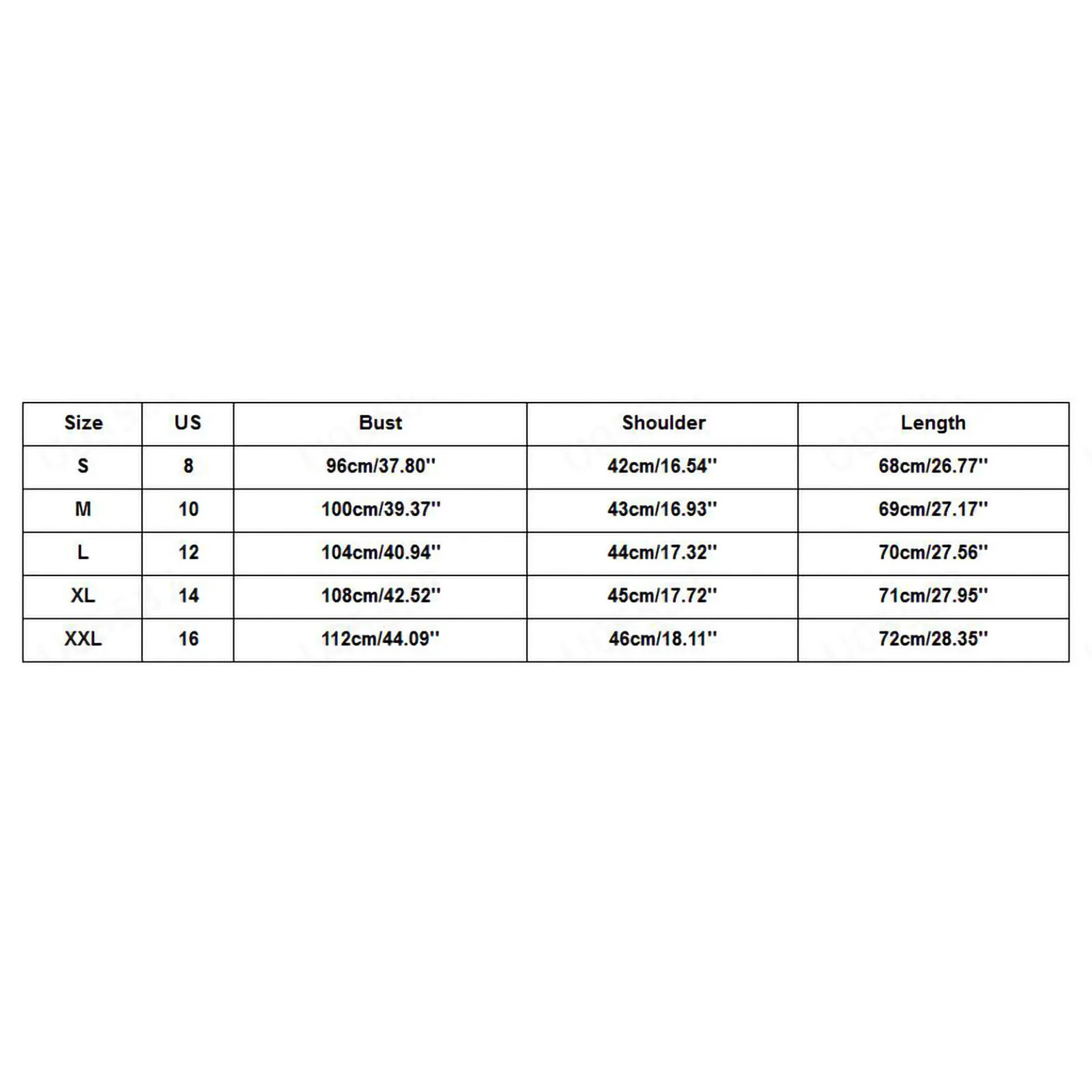 | Size | US | Bust | Shoulder | Length |
|---|---|---|---|---|
| S | 8 | 96cm/37.80'' | 42cm/16.54'' | 68cm/26.77'' |
| M | 10 | 100cm/39.37'' | 43cm/16.93'' | 69cm/27.17'' |
| L | 12 | 104cm/40.94'' | 44cm/17.32'' | 70cm/27.56'' |
| XL | 14 | 108cm/42.52'' | 45cm/17.72'' | 71cm/27.95'' |
| XXL | 16 | 112cm/44.09'' | 46cm/18.11'' | 72cm/28.35'' |